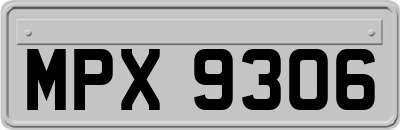 MPX 9306